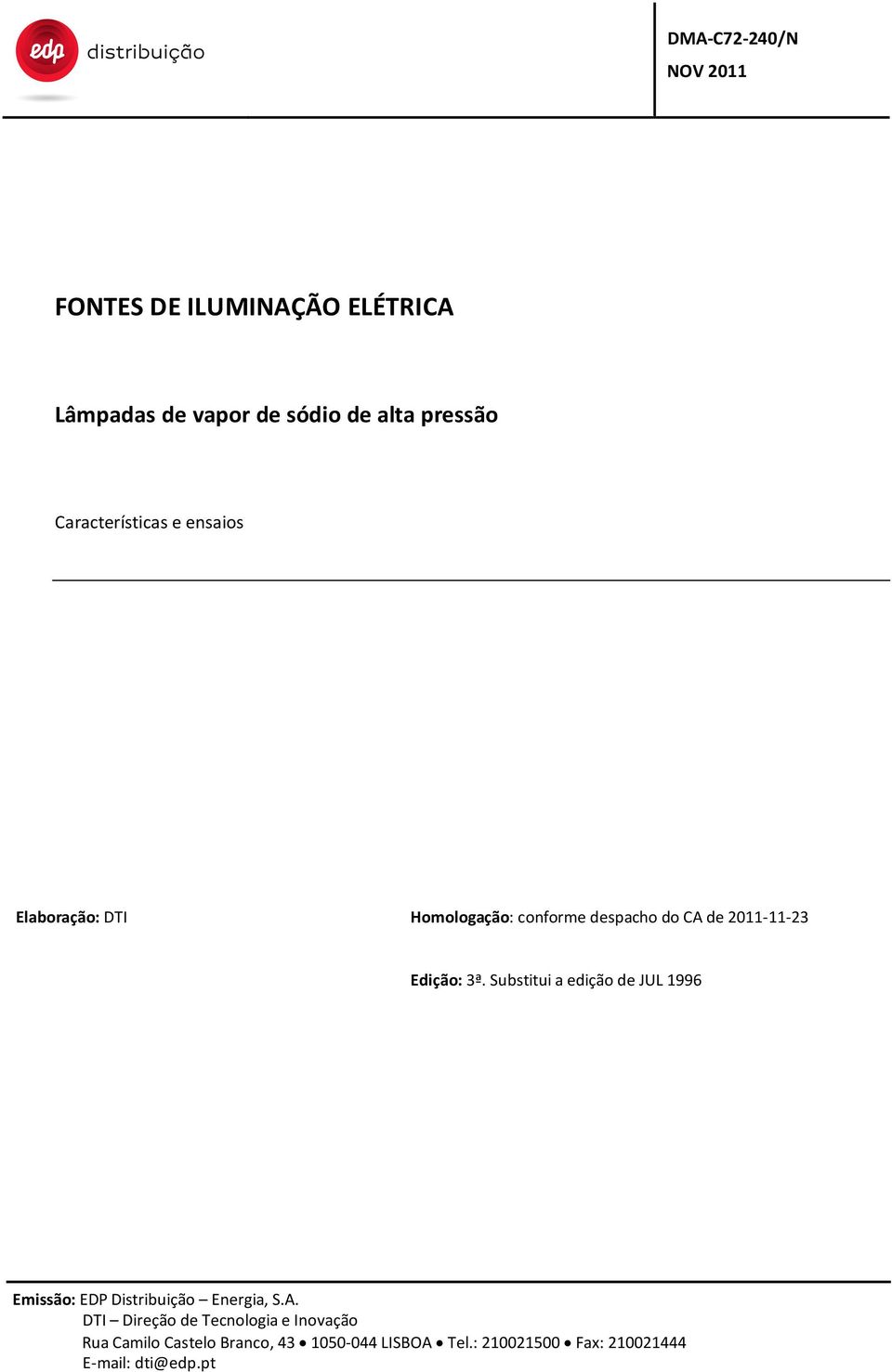 edp distribuição

DMA-C72-240/N
NOV 2011

FONTES DE ILUMINAÇÃO ELÉTRICA

Lâmpadas de vapor de sódio de alta pressão

Características e ensaios

Elaboração: DTI

Homologação: conforme despacho do CA de 2011-11-23

Edição: 3ª. Substitui a edição de JUL 1996

Emissão: EDP Distribuição – Energia, S.A.
DTI – Direção de Tecnologia e Inovação
Rua Camilo Castelo Branco, 43 • 1050-044 LISBOA • Tel.: 210021500 • Fax: 210021444
E-mail: dti@edp.pt